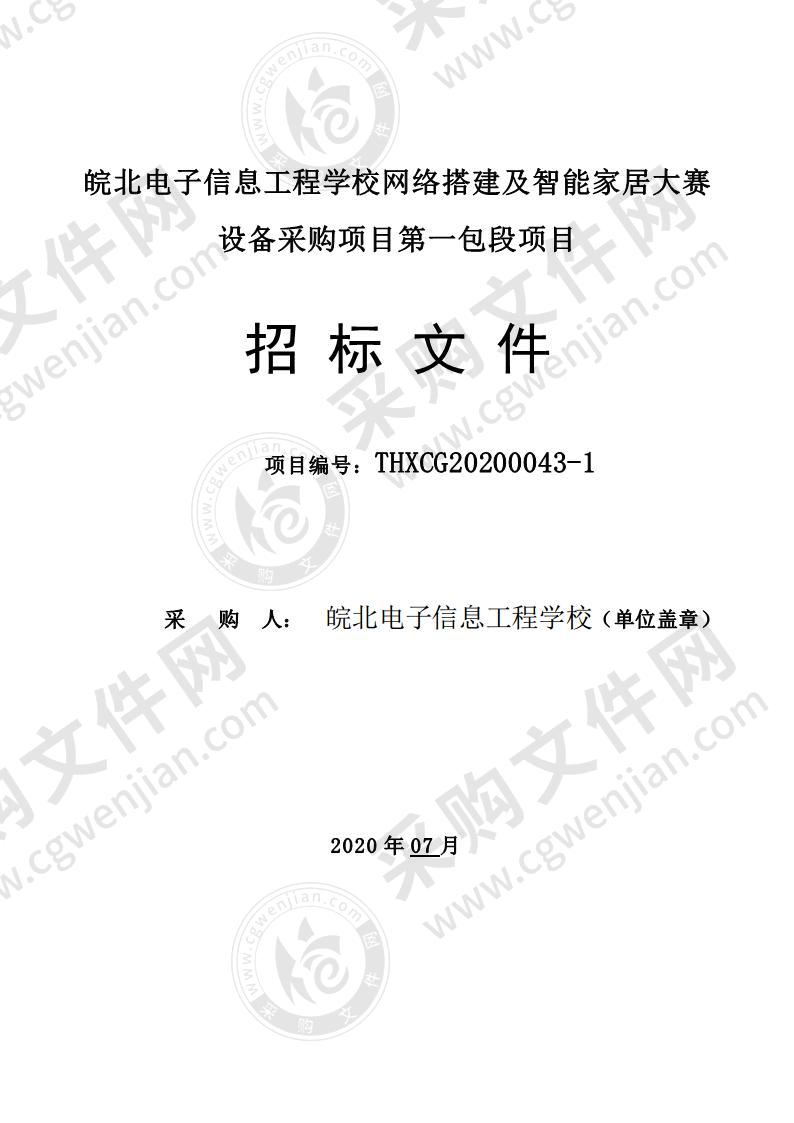 皖北电子信息工程学校网络搭建及智能家居大赛设备采购项目第一包段项目

招 标 文 件

项目编号：THXCG20200043-1

采 购 人： 皖北电子信息工程学校（单位盖章）

2020 年 07 月

采购文件网 www.cgwenjian.com